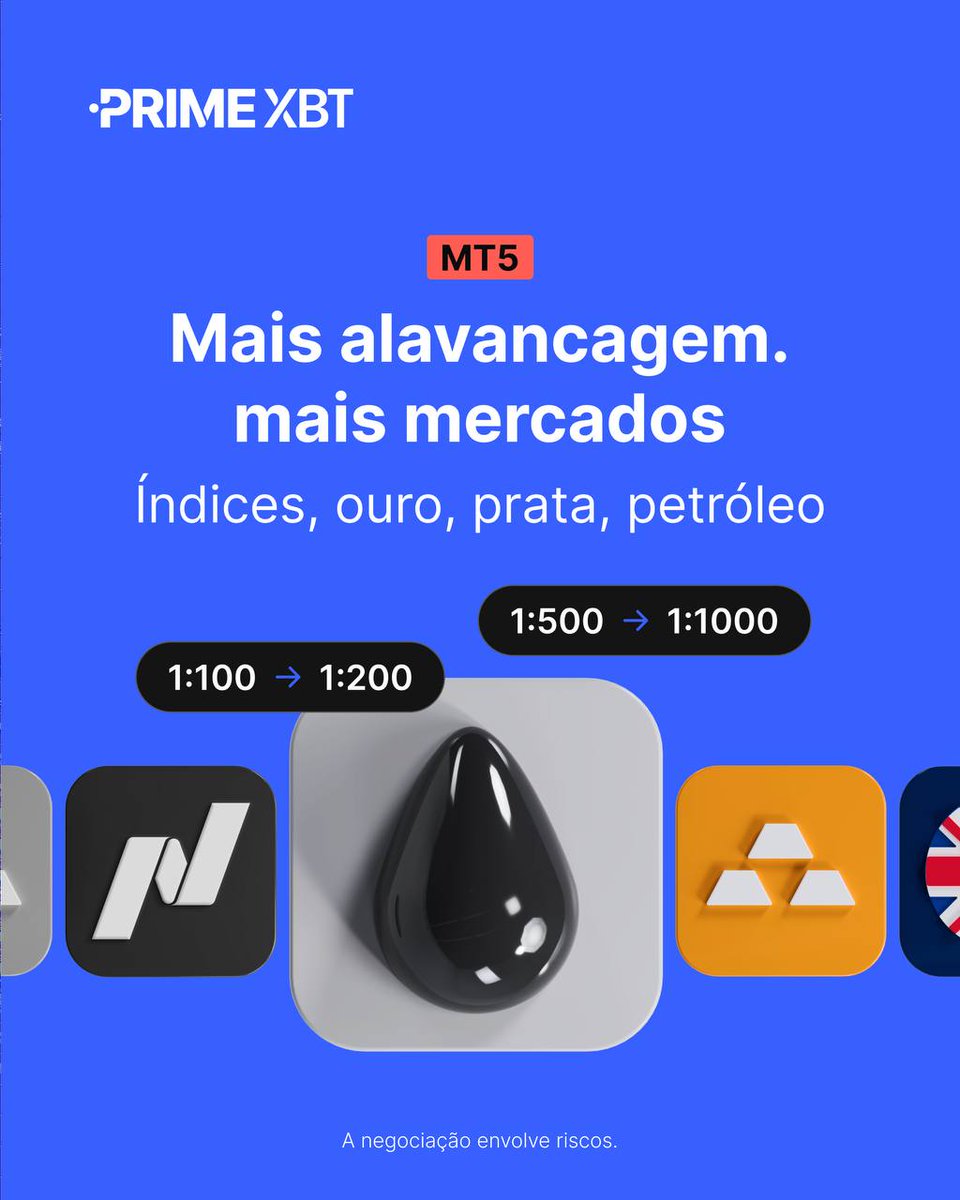 PRIME XBT

MT5

Mais alavancagem. mais mercados

Índices, ouro, prata, petróleo

1:500 → 1:1000

1:100 → 1:200

A negociação envolve riscos.